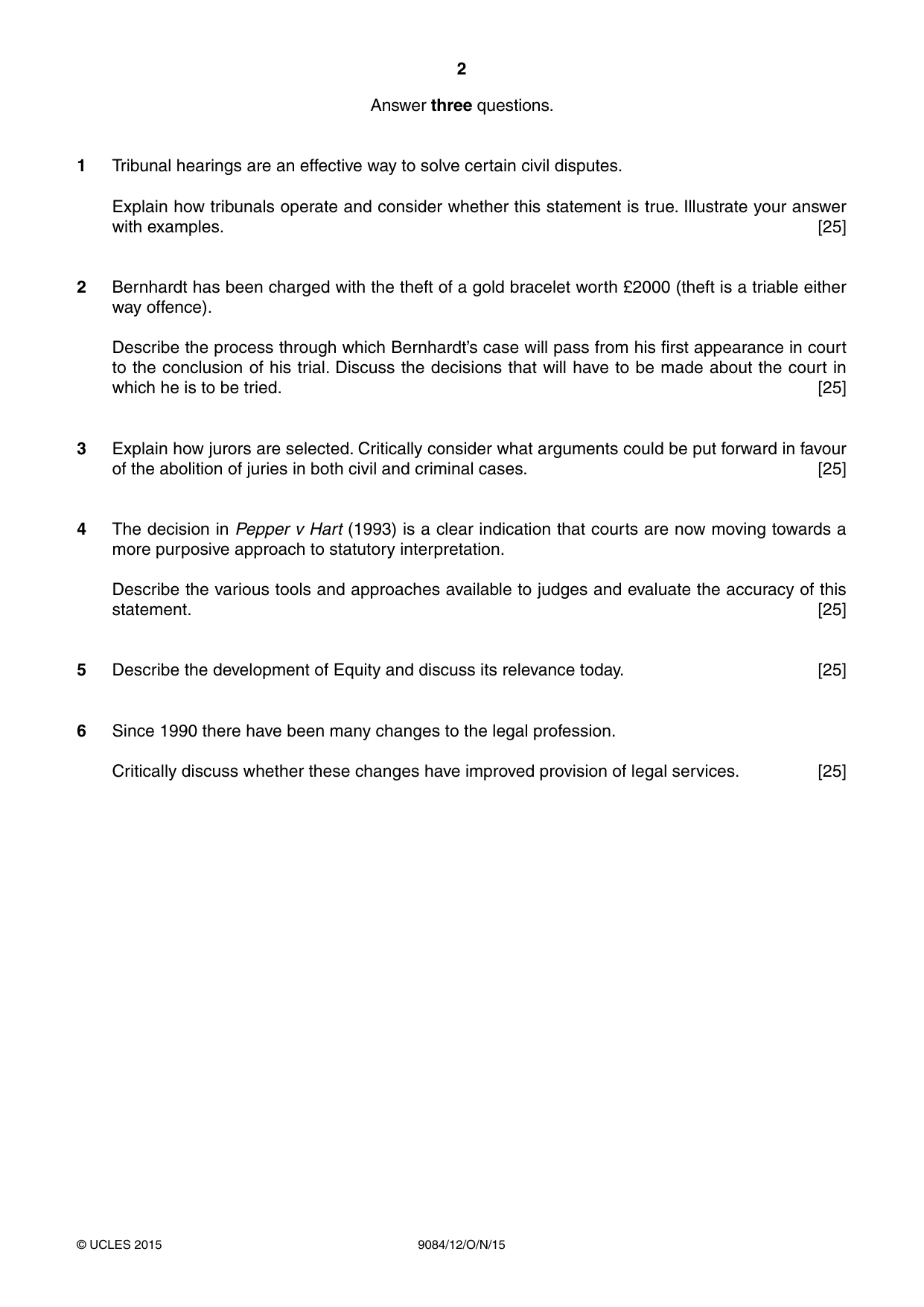 2

Answer three questions.

1 Tribunal hearings are an effective way to solve certain civil disputes.

Explain how tribunals operate and consider whether this statement is true. Illustrate your answer with examples. [25]

2 Bernhardt has been charged with the theft of a gold bracelet worth £2000 (theft is a triable either way offence).

Describe the process through which Bernhardt's case will pass from his first appearance in court to the conclusion of his trial. Discuss the decisions that will have to be made about the court in which he is to be tried. [25]

3 Explain how jurors are selected. Critically consider what arguments could be put forward in favour of the abolition of juries in both civil and criminal cases. [25]

4 The decision in Pepper v Hart (1993) is a clear indication that courts are now moving towards a more purposive approach to statutory interpretation.

Describe the various tools and approaches available to judges and evaluate the accuracy of this statement. [25]

5 Describe the development of Equity and discuss its relevance today. [25]

6 Since 1990 there have been many changes to the legal profession.

Critically discuss whether these changes have improved provision of legal services. [25]

© UCLES 2015 9084/12/O/N/15